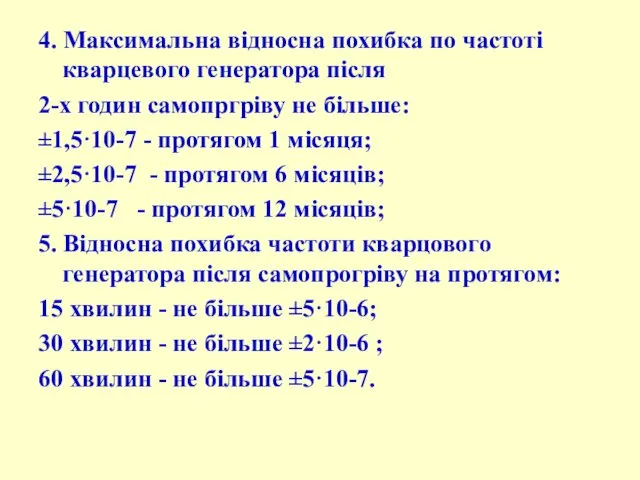 4. Максимальна відносна похибка по частоті кварцевого генератора після

2-х годин самопргріву не більше:

±1,5·10-7 - протягом 1 місяця;

±2,5·10-7 - протягом 6 місяців;

±5·10-7 - протягом 12 місяців;

5. Відносна похибка частоти кварцового генератора після самопрогріву на протягом:

15 хвилин - не більше ±5·10-6;

30 хвилин - не більше ±2·10-6 ;

60 хвилин - не більше ±5·10-7.